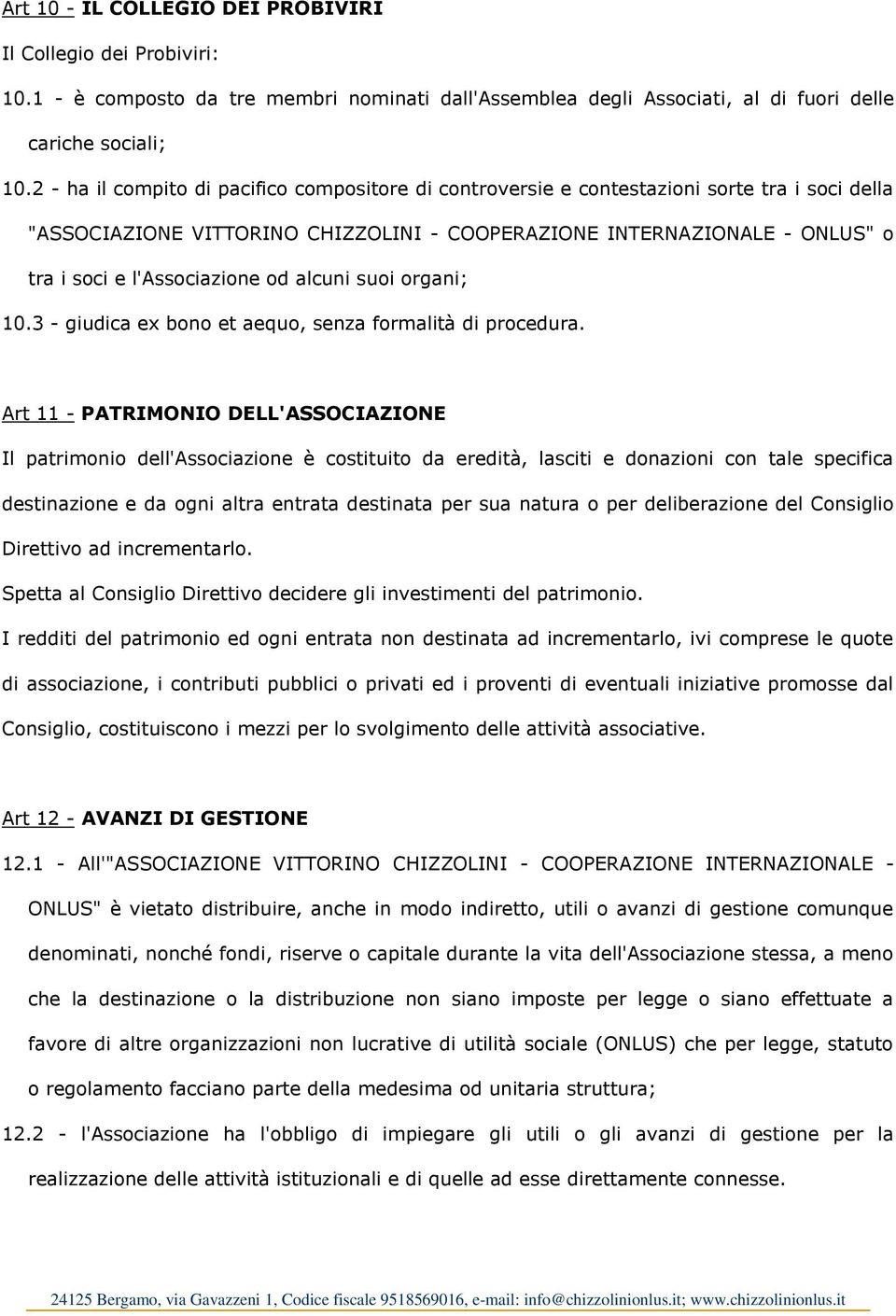 Art 10 - IL COLLEGIO DEI PROBIVIRI

Il Collegio dei Probiviri:

10.1 - è composto da tre membri nominati dall'Assemblea degli Associati, al di fuori delle cariche sociali;

10.2 - ha il compito di pacifico compositore di controversie e contestazioni sorte tra i soci della "ASSOCIAZIONE VITTORINO CHIZZOLINI - COOPERAZIONE INTERNAZIONALE - ONLUS" o tra i soci e l'Associazione od alcuni suoi organi;

10.3 - giudica ex bono et aequo, senza formalità di procedura.

Art 11 - PATRIMONIO DELL'ASSOCIAZIONE

Il patrimonio dell'Associazione è costituito da eredità, lasciti e donazioni con tale specifica destinazione e da ogni altra entrata destinata per sua natura o per deliberazione del Consiglio Direttivo ad incrementarlo.

Spetta al Consiglio Direttivo decidere gli investimenti del patrimonio.

I redditi del patrimonio ed ogni entrata non destinata ad incrementarlo, ivi comprese le quote di associazione, i contributi pubblici o privati ed i proventi di eventuali iniziative promosse dal Consiglio, costituiscono i mezzi per lo svolgimento delle attività associative.

Art 12 - AVANZI DI GESTIONE

12.1 - All'"ASSOCIAZIONE VITTORINO CHIZZOLINI - COOPERAZIONE INTERNAZIONALE - ONLUS" è vietato distribuire, anche in modo indiretto, utili o avanzi di gestione comunque denominati, nonché fondi, riserve o capitale durante la vita dell'Associazione stessa, a meno che la destinazione o la distribuzione non siano imposte per legge o siano effettuate a favore di altre organizzazioni non lucrative di utilità sociale (ONLUS) che per legge, statuto o regolamento facciano parte della medesima od unitaria struttura;

12.2 - l'Associazione ha l'obbligo di impiegare gli utili o gli avanzi di gestione per la realizzazione delle attività istituzionali e di quelle ad esse direttamente connesse.

24125 Bergamo, via Gavazzeni 1, Codice fiscale 9518569016, e-mail: info@chizzolinionlus.it; www.chizzolinionlus.it